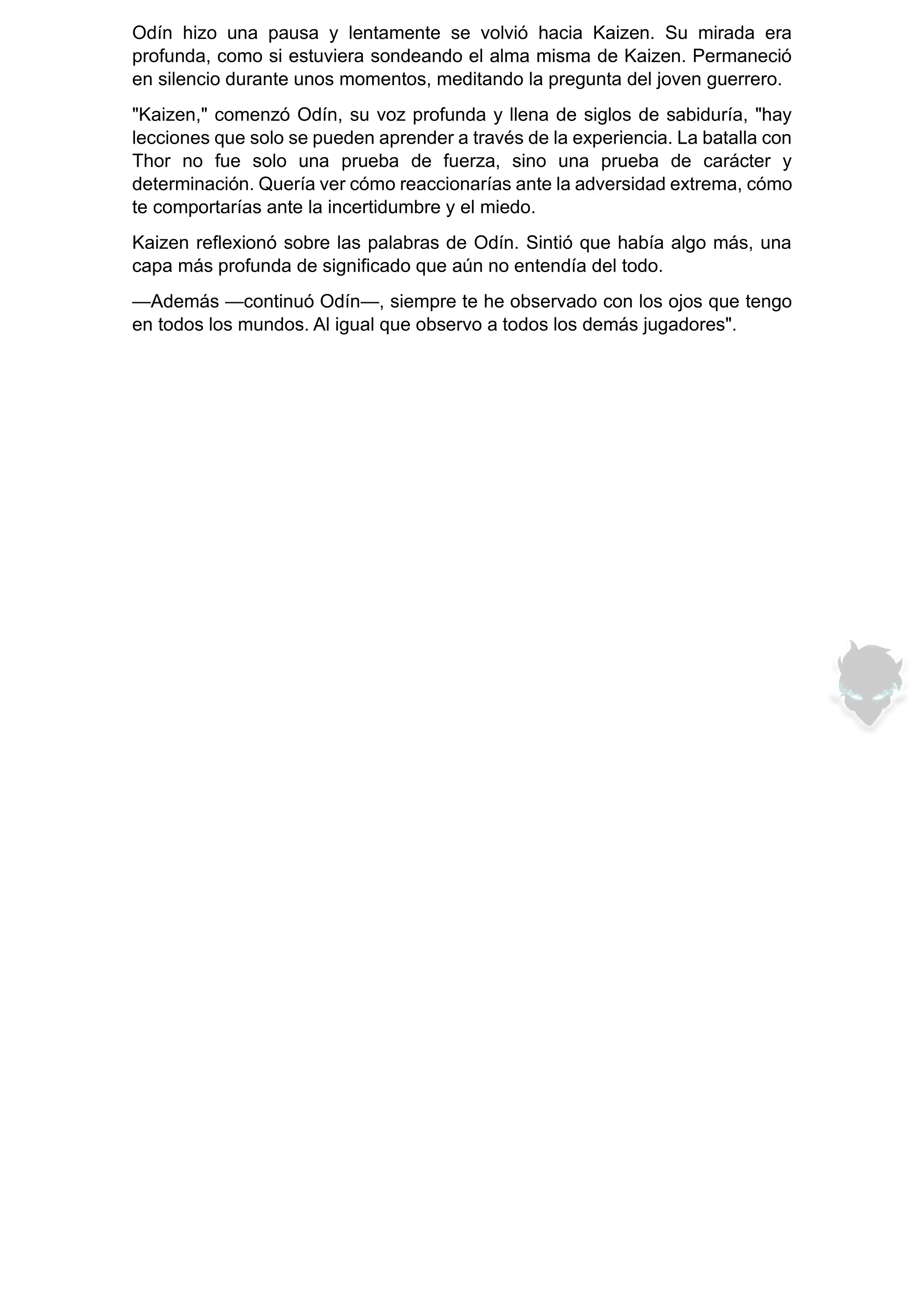 Odín hizo una pausa y lentamente se volvió hacia Kaizen. Su mirada era profunda, como si estuviera sondeando el alma misma de Kaizen. Permaneció en silencio durante unos momentos, meditando la pregunta del joven guerrero.

"Kaizen," comenzó Odín, su voz profunda y llena de siglos de sabiduría, "hay lecciones que solo se pueden aprender a través de la experiencia. La batalla con Thor no fue solo una prueba de fuerza, sino una prueba de carácter y determinación. Quería ver cómo reaccionarías ante la adversidad extrema, cómo te comportarías ante la incertidumbre y el miedo.

Kaizen reflexionó sobre las palabras de Odín. Sintió que había algo más, una capa más profunda de significado que aún no entendía del todo.

—Además —continuó Odín—, siempre te he observado con los ojos que tengo en todos los mundos. Al igual que observo a todos los demás jugadores".